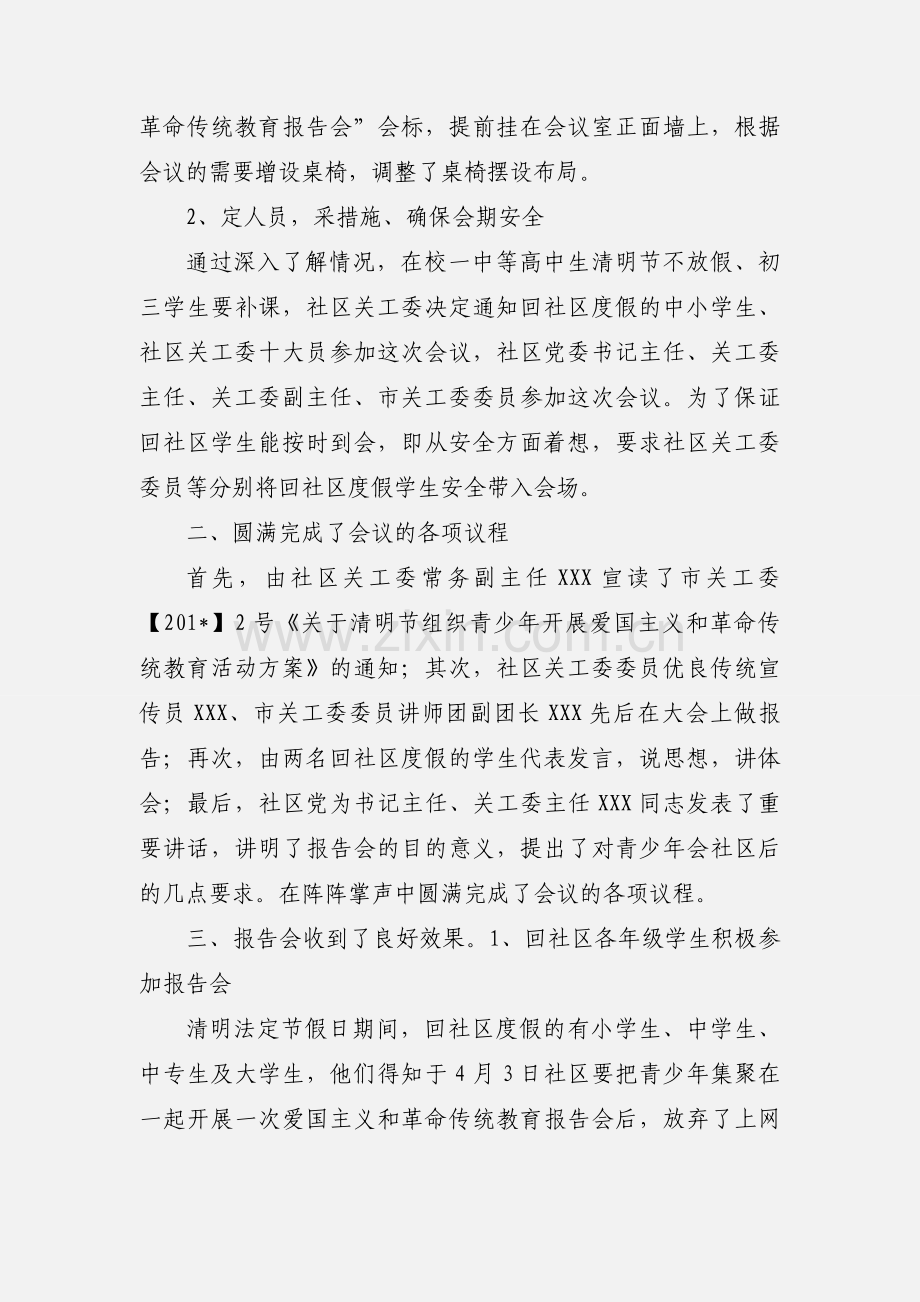 革命传统教育报告会”会标，提前挂在会议室正面墙上，根据会议的需要增设桌椅，调整了桌椅摆设布局。

2、定人员，采措施、确保会期安全

通过深入了解情况，在校一中等高中生清明节不放假、初三学生要补课，社区关工委决定通知回社区度假的中小学生、社区关工委十大员参加这次会议，社区党委书记主任、关工委主任、关工委副主任、市关工委委员参加这次会议。为了保证回社区学生能按时到会，即从安全方面着想，要求社区关工委委员等分别将回社区度假学生安全带入会场。

二、圆满完成了会议的各项议程

首先，由社区关工委常务副主任XXX宣读了市关工委【201*】2号《关于清明节组织青少年开展爱国主义和革命传统教育活动方案》的通知；其次，社区关工委委员优良传统宣传员XXX、市关工委委员讲师团副团长XXX先后在大会上做报告；再次，由两名回社区度假的学生代表发言，说思想，讲体会；最后，社区党为书记主任、关工委主任XXX同志发表了重要讲话，讲明了报告会的目的意义，提出了对青少年会社区后的几点要求。在阵阵掌声中圆满完成了会议的各项议程。

三、报告会收到了良好效果。1、回社区各年级学生积极参加报告会

清明法定节假日期间，回社区度假的有小学生、中学生、中专生及大学生，他们得知于4月3日社区要把青少年集聚在一起开展一次爱国主义和革命传统教育报告会后，放弃了上网

www.zixin.com.cn